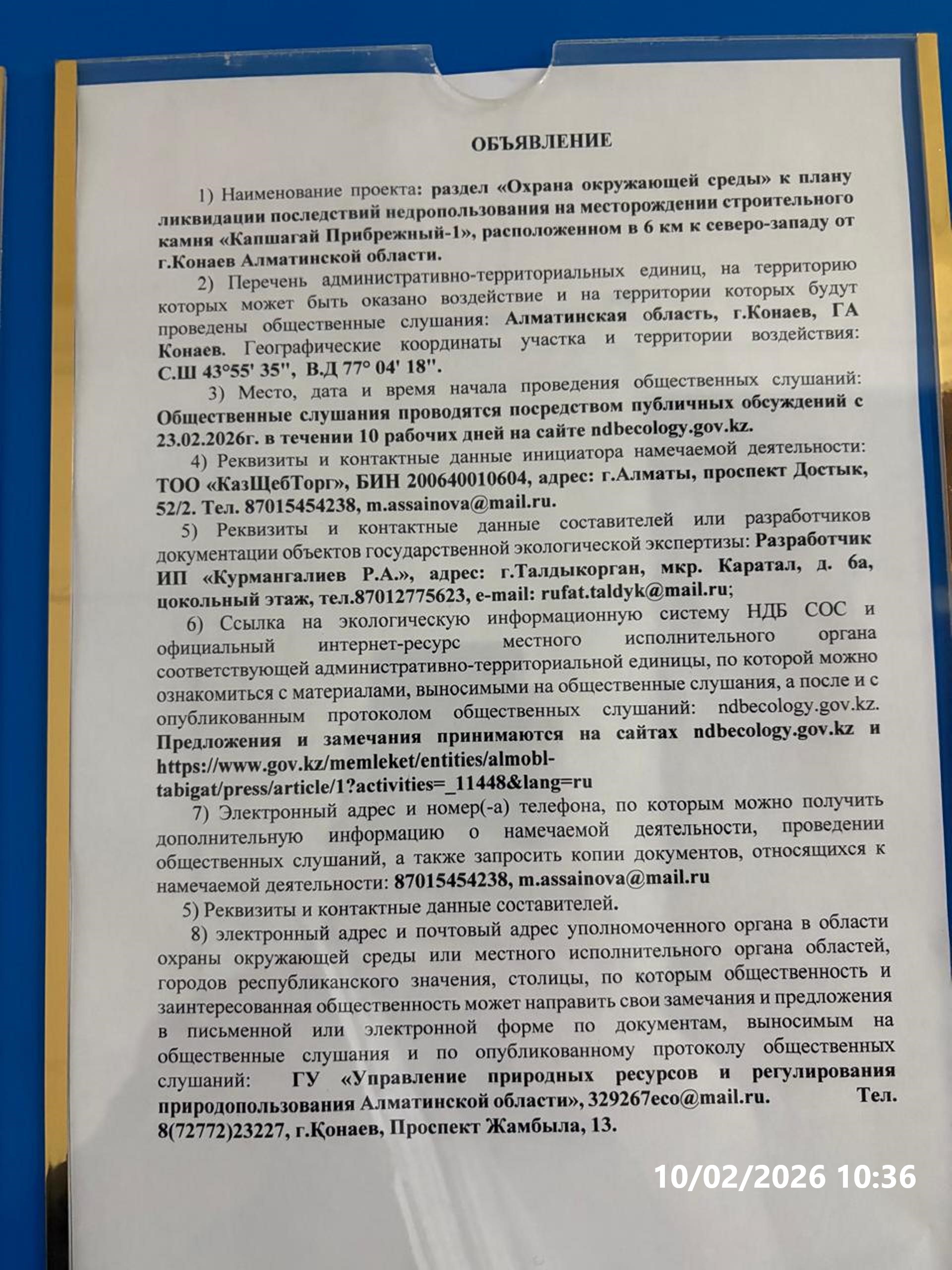 ОБЪЯВЛЕНИЕ

1) Наименование проекта: раздел «Охрана окружающей среды» к плану ликвидации последствий недропользования на месторождении строительного камня «Капшагай Прибрежный-1», расположенном в 6 км к северо-западу от г.Конаев Алматинской области.

2) Перечень административно-территориальных единиц, на территорию которых может быть оказано воздействие и на территории которых будут проведены общественные слушания: Алматинская область, г.Конаев, ГА Конаев. Географические координаты участка и территории воздействия: С.Ш 43°55' 35'', В.Д 77° 04' 18''.

3) Место, дата и время начала проведения общественных слушаний: Общественные слушания проводятся посредством публичных обсуждений с 23.02.2026г. в течении 10 рабочих дней на сайте ndbecology.gov.kz.

4) Реквизиты и контактные данные инициатора намечаемой деятельности: ТОО «КазЩебТорг», БИН 200640010604, адрес: г.Алматы, проспект Достык, 52/2. Тел. 87015454238, m.assainova@mail.ru.

5) Реквизиты и контактные данные составителей или разработчиков документации объектов государственной экологической экспертизы: Разработчик ИП «Курмангалиев Р.А.», адрес: г.Талдыкорган, мкр. Каратал, д. 6а, цокольный этаж, тел.87012775623, e-mail: rufat.taldyk@mail.ru;

6) Ссылка на экологическую информационную систему НДБ СОС и официальный интернет-ресурс местного исполнительного органа соответствующей административно-территориальной единицы, по которой можно ознакомиться с материалами, выносимыми на общественные слушания, а после и с опубликованным протоколом общественных слушаний: ndbecology.gov.kz. Предложения и замечания принимаются на сайтах ndbecology.gov.kz и https://www.gov.kz/memleket/entities/almobl-tabigat/press/article/1?activities=_11448&lang=ru

7) Электронный адрес и номер(-а) телефона, по которым можно получить дополнительную информацию о намечаемой деятельности, проведении общественных слушаний, а также запросить копии документов, относящихся к намечаемой деятельности: 87015454238, m.assainova@mail.ru

5) Реквизиты и контактные данные составителей.

8) электронный адрес и почтовый адрес уполномоченного органа в области охраны окружающей среды или местного исполнительного органа областей, городов республиканского значения, столицы, по которым общественность и заинтересованная общественность может направить свои замечания и предложения в письменной или электронной форме по документам, выносимым на общественные слушания и по опубликованному протоколу общественных слушаний: ГУ «Управление природных ресурсов и регулирования природопользования Алматинской области», 329267eco@mail.ru. Тел. 8(72772)23227, г.Қонаев, Проспект Жамбыла, 13.

10/02/2026 10:36